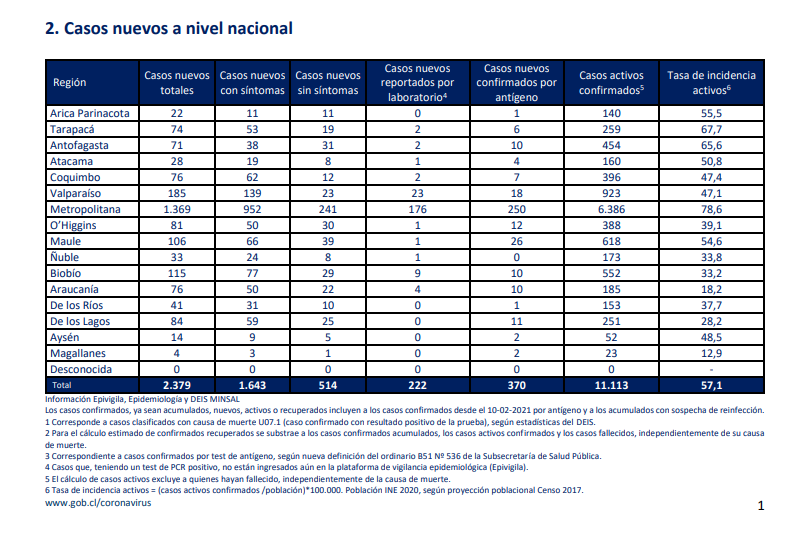 2. Casos nuevos a nivel nacional

| Región | Casos nuevos totales | Casos nuevos con síntomas | Casos nuevos sin síntomas | Casos nuevos reportados por laboratorio$^4$ | Casos nuevos confirmados por antígeno | Casos activos confirmados$^5$ | Tasa de incidencia activos$^6$ |
|---|---|---|---|---|---|---|---|
| Arica Parinacota | 22 | 11 | 11 | 0 | 1 | 140 | 55,5 |
| Tarapacá | 74 | 53 | 19 | 2 | 6 | 259 | 67,7 |
| Antofagasta | 71 | 38 | 31 | 2 | 10 | 454 | 65,6 |
| Atacama | 28 | 19 | 8 | 1 | 4 | 160 | 50,8 |
| Coquimbo | 76 | 62 | 12 | 2 | 7 | 396 | 47,4 |
| Valparaíso | 185 | 139 | 23 | 23 | 18 | 923 | 47,1 |
| Metropolitana | 1.369 | 952 | 241 | 176 | 250 | 6.386 | 78,6 |
| O'Higgins | 81 | 50 | 30 | 1 | 12 | 388 | 39,1 |
| Maule | 106 | 66 | 39 | 1 | 26 | 618 | 54,6 |
| Ñuble | 33 | 24 | 8 | 1 | 0 | 173 | 33,8 |
| Biobío | 115 | 77 | 29 | 9 | 10 | 552 | 33,2 |
| Araucanía | 76 | 50 | 22 | 4 | 10 | 185 | 18,2 |
| De los Ríos | 41 | 31 | 10 | 0 | 1 | 153 | 37,7 |
| De los Lagos | 84 | 59 | 25 | 0 | 11 | 251 | 28,2 |
| Aysén | 14 | 9 | 5 | 0 | 2 | 52 | 48,5 |
| Magallanes | 4 | 3 | 1 | 0 | 2 | 23 | 12,9 |
| Desconocida | 0 | 0 | 0 | 0 | 0 | 0 | - |
| Total | 2.379 | 1.643 | 514 | 222 | 370 | 11.113 | 57,1 |

Información Epivigila, Epidemiología y DEIS MINSAL
Los casos confirmados, ya sean acumulados, nuevos, activos o recuperados incluyen a los casos confirmados desde el 10-02-2021 por antígeno y a los acumulados con sospecha de reinfección.
1 Corresponde a casos clasificados con causa de muerte U07.1 (caso confirmado con resultado positivo de la prueba), según estadísticas del DEIS.
2 Para el cálculo estimado de confirmados recuperados se substrae a los casos confirmados acumulados, los casos activos confirmados y los casos fallecidos, independientemente de su causa de muerte.
3 Correspondiente a casos confirmados por test de antígeno, según nueva definición del ordinario B51 Nº 536 de la Subsecretaría de Salud Pública.
4 Casos que, teniendo un test de PCR positivo, no están ingresados aún en la plataforma de vigilancia epidemiológica (Epivigila).
5 El cálculo de casos activos excluye a quienes hayan fallecido, independientemente de la causa de muerte.
6 Tasa de incidencia activos = (casos activos confirmados /población)*100.000. Población INE 2020, según proyección poblacional Censo 2017.
www.gob.cl/coronavirus

1